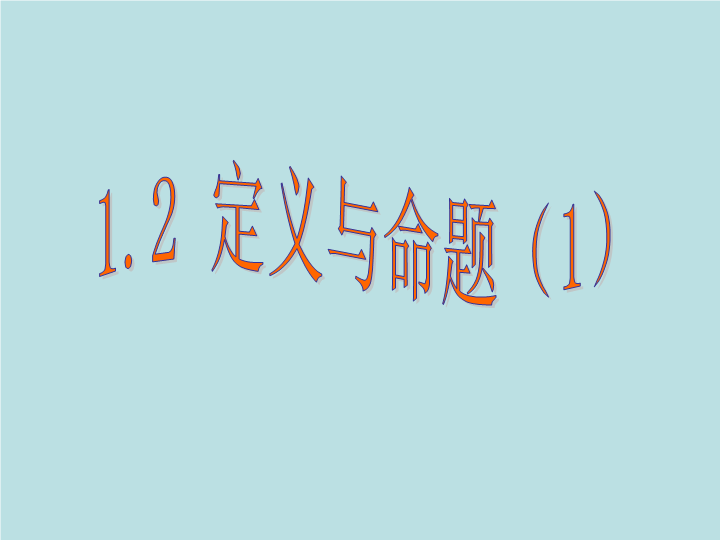 1.2 定义与命题（1）